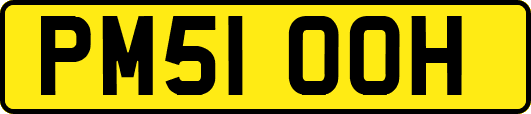 PM51 OOH